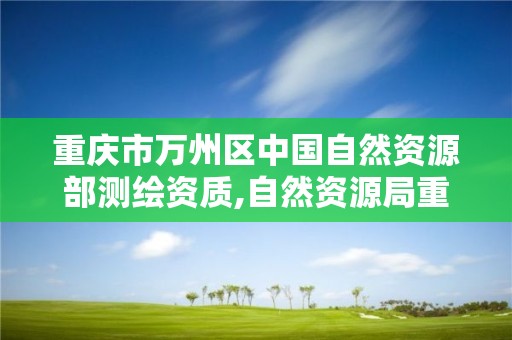 重庆市万州区中国自然资源部测绘资质,自然资源局重